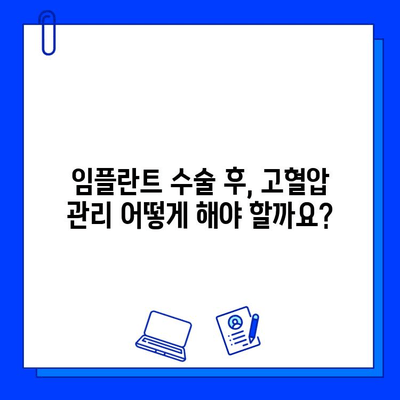 임플란트 수술 후, 고혈압 관리 어떻게 해야 할까요?